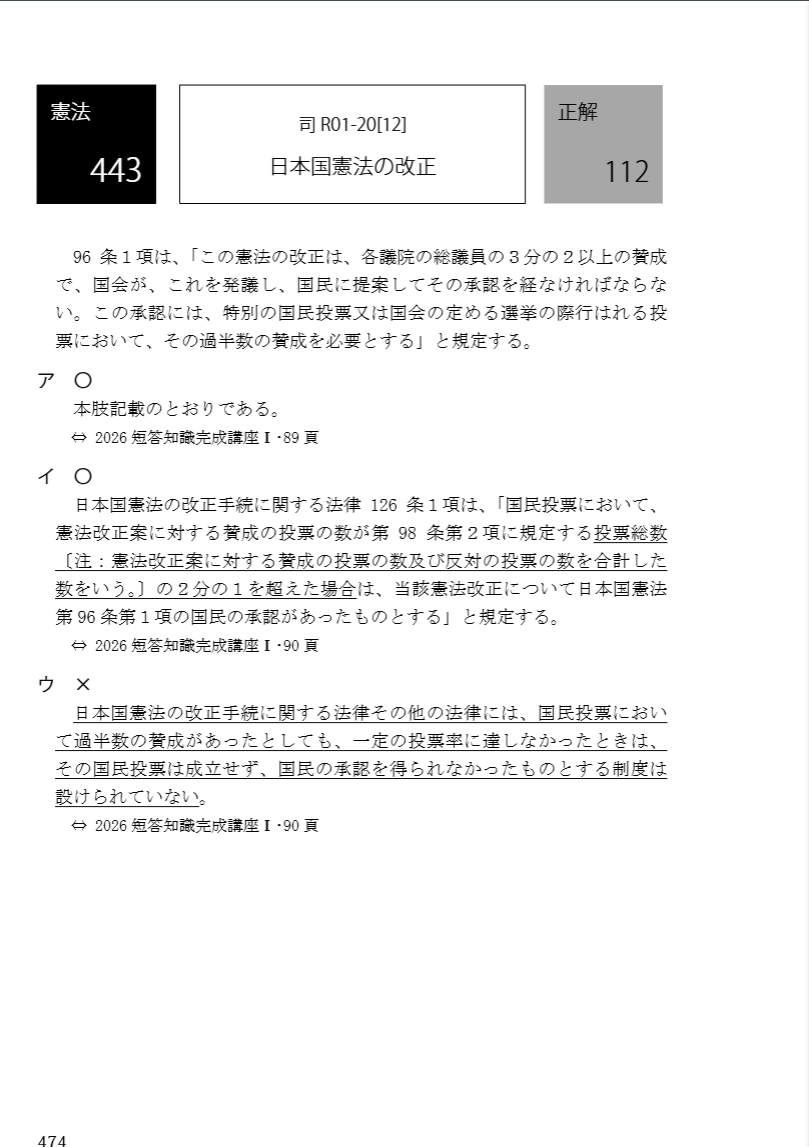 憲法
443

司 R01-20[12]
日本国憲法の改正

正解
112

96 条１項は、「この憲法の改正は、各議院の総議員の３分の２以上の賛成で、国会が、これを発議し、国民に提案してその承認を経なければならない。この承認には、特別の国民投票又は国会の定める選挙の際行はれる投票において、その過半数の賛成を必要とする」と規定する。

ア　○
本肢記載のとおりである。
⇔ 2026 短答知識完成講座Ⅰ･89 頁

イ　○
日本国憲法の改正手続に関する法律 126 条１項は、「国民投票において、憲法改正案に対する賛成の投票の数が第 98 条第２項に規定する投票総数〔注：憲法改正案に対する賛成の投票の数及び反対の投票の数を合計した数をいう。〕の２分の１を超えた場合は、当該憲法改正について日本国憲法第 96 条第１項の国民の承認があったものとする」と規定する。
⇔ 2026 短答知識完成講座Ⅰ･90 頁

ウ　×
日本国憲法の改正手続に関する法律その他の法律には、国民投票において過半数の賛成があったとしても、一定の投票率に達しなかったときは、その国民投票は成立せず、国民の承認を得られなかったものとする制度は設けられていない。
⇔ 2026 短答知識完成講座Ⅰ･90 頁

474